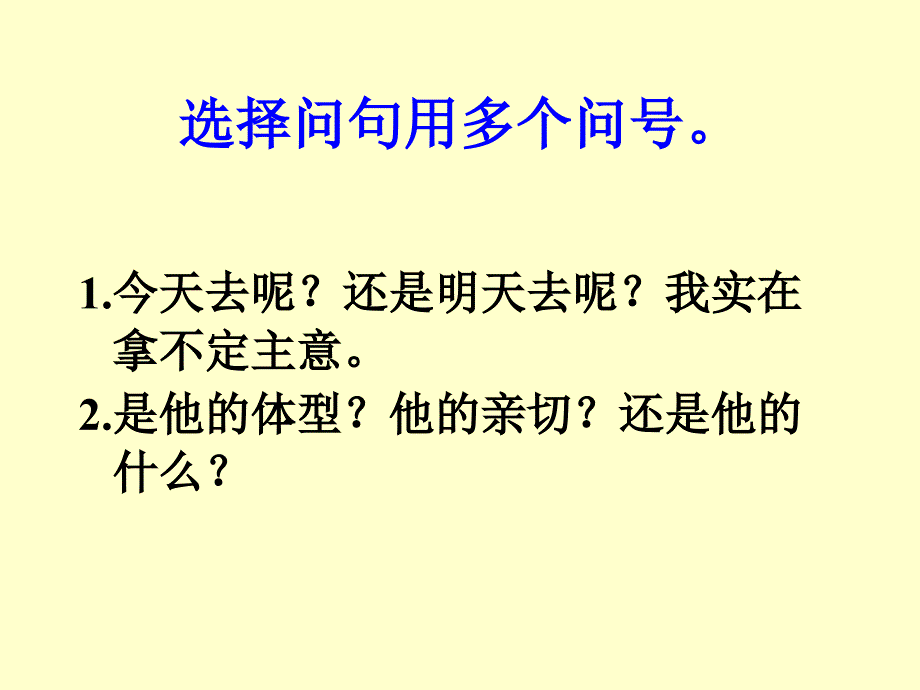 选择问句用多个问号。

1.今天去呢？还是明天去呢？我实在拿不定主意。

2.是他的体型？他的亲切？还是他的什么？